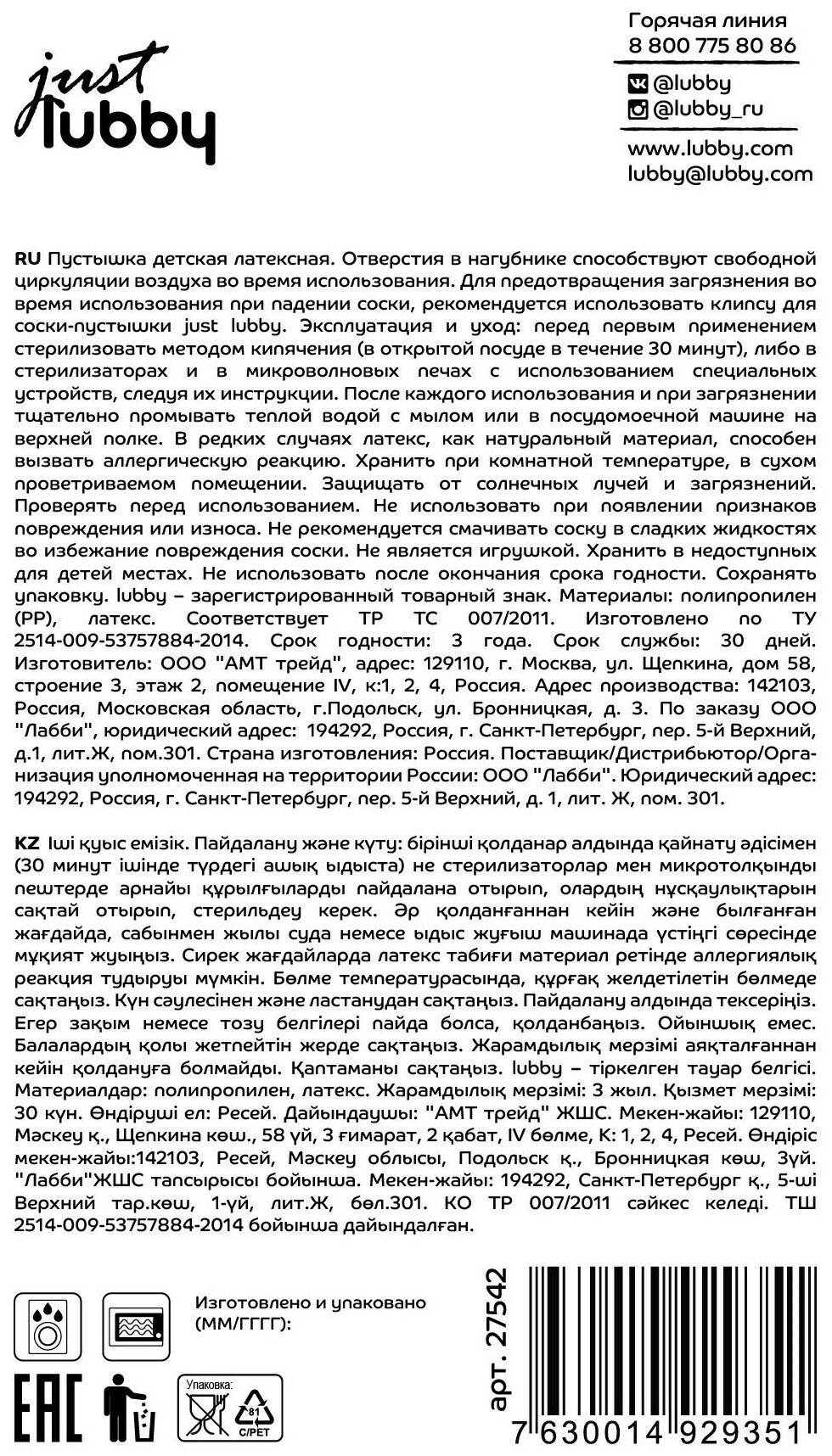 just lubby

Горячая линия
8 800 775 80 86

@lubby
@lubby_ru

www.lubby.com
lubby@lubby.com

RU Пустышка детская латексная. Отверстия в нагубнике способствуют свободной циркуляции воздуха во время использования. Для предотвращения загрязнения во время использования при падении соски, рекомендуется использовать клипсу для соски-пустышки just lubby. Эксплуатация и уход: перед первым применением стерилизовать методом кипячения (в открытой посуде в течение 30 минут), либо в стерилизаторах и в микроволновых печах с использованием специальных устройств, следуя их инструкции. После каждого использования и при загрязнении тщательно промывать теплой водой с мылом или в посудомоечной машине на верхней полке. В редких случаях латекс, как натуральный материал, способен вызвать аллергическую реакцию. Хранить при комнатной температуре, в сухом проветриваемом помещении. Защищать от солнечных лучей и загрязнений. Проверять перед использованием. Не использовать при появлении признаков повреждения или износа. Не рекомендуется смачивать соску в сладких жидкостях во избежание повреждения соски. Не является игрушкой. Хранить в недоступных для детей местах. Не использовать после окончания срока годности. Сохранять упаковку. lubby – зарегистрированный товарный знак. Материалы: полипропилен (PP), латекс. Соответствует ТР ТС 007/2011. Изготовлено по ТУ 2514-009-53757884-2014. Срок годности: 3 года. Срок службы: 30 дней. Изготовитель: ООО "АМТ трейд", адрес: 129110, г. Москва, ул. Щепкина, дом 58, строение 3, этаж 2, помещение IV, к:1, 2, 4, Россия. Адрес производства: 142103, Россия, Московская область, г.Подольск, ул. Бронницкая, д. 3. По заказу ООО "Лабби", юридический адрес: 194292, Россия, г. Санкт-Петербург, пер. 5-й Верхний, д.1, лит.Ж, пом.301. Страна изготовления: Россия. Поставщик/Дистрибьютор/Организация уполномоченная на территории России: ООО "Лабби". Юридический адрес: 194292, Россия, г. Санкт-Петербург, пер. 5-й Верхний, д. 1, лит. Ж, пом. 301.

KZ Iшi қуыс емiзiк. Пайдалану және күту: бiрiншi қолданар алдында қайнату әдiсiмен (30 минут iшiнде түрдегi ашық ыдыста) не стерилизаторлар мен микротолқынды пештерде арнайы құрылғыларды пайдалана отырып, олардың нұсқаулықтарын сақтай отырып, стерильдеу керек. Әр қолданғаннан кейiн және былғанған жағдайда, сабынмен жылы суда немесе ыдыс жуғыш машинада үстiңгi сөресiнде мұқият жуыңыз. Сирек жағдайларда латекс табиғи материал ретiнде аллергиялық реакция тудыруы мүмкiн. Бөлме температурасында, құрғақ желдетiлетiн бөлмеде сақтаңыз. Күн сәулесiнен және ластанудан сақтаңыз. Пайдалану алдында тексерiңiз. Егер зақым немесе тозу белгiлерi пайда болса, қолданбаңыз. Ойыншық емес. Балалардың қолы жетпейтiн жерде сақтаңыз. Жарамдылық мерзiмi аяқталғаннан кейiн қолдануға болмайды. Қаптаманы сақтаңыз. lubby – тiркелген тауар белгiсi. Материалдар: полипропилен, латекс. Жарамдылық мерзiмi: 3 жыл. Қызмет мерзiмi: 30 күн. Өндiрушi ел: Ресей. Дайындаушы: "АМТ трейд" ЖШС. Мекен-жайы: 129110, Мәскеу қ., Щепкина көш., 58 үй, 3 ғимарат, 2 қабат, IV бөлме, К: 1, 2, 4, Ресей. Өндiрiс мекен-жайы:142103, Ресей, Мәскеу облысы, Подольск қ., Бронницкая көш, 3үй. "Лабби"ЖШС тапсырысы бойынша. Мекен-жайы: 194292, Санкт-Петербург қ., 5-шi Верхний тар.көш, 1-үй, лит.Ж, бөл.301. КО ТР 007/2011 сәйкес келедi. ТШ 2514-009-53757884-2014 бойынша дайындалған.

Изготовлено и упаковано
(ММ/ГГГГ):

EAC

Упаковка:
81
C/PET

арт. 27542

7 630014 929351